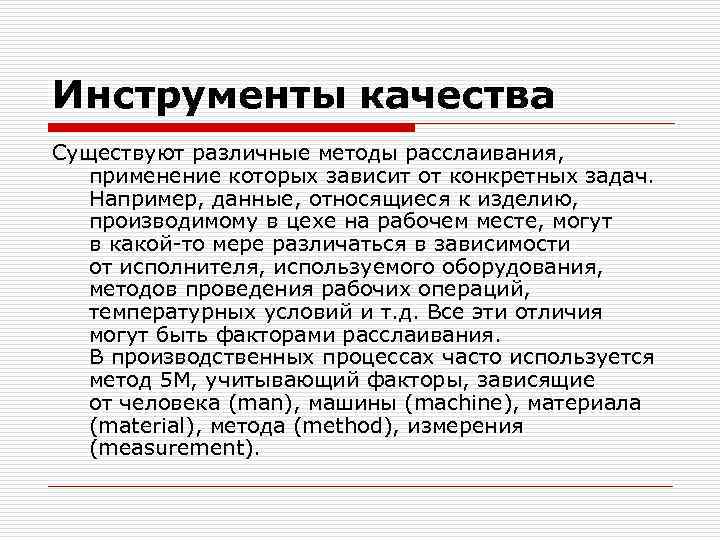 Инструменты качества

Существуют различные методы расслаивания, применение которых зависит от конкретных задач. Например, данные, относящиеся к изделию, производимому в цехе на рабочем месте, могут в какой-то мере различаться в зависимости от исполнителя, используемого оборудования, методов проведения рабочих операций, температурных условий и т.д. Все эти отличия могут быть факторами расслаивания.
В производственных процессах часто используется метод 5М, учитывающий факторы, зависящие от человека (man), машины (machine), материала (material), метода (method), измерения (measurement).